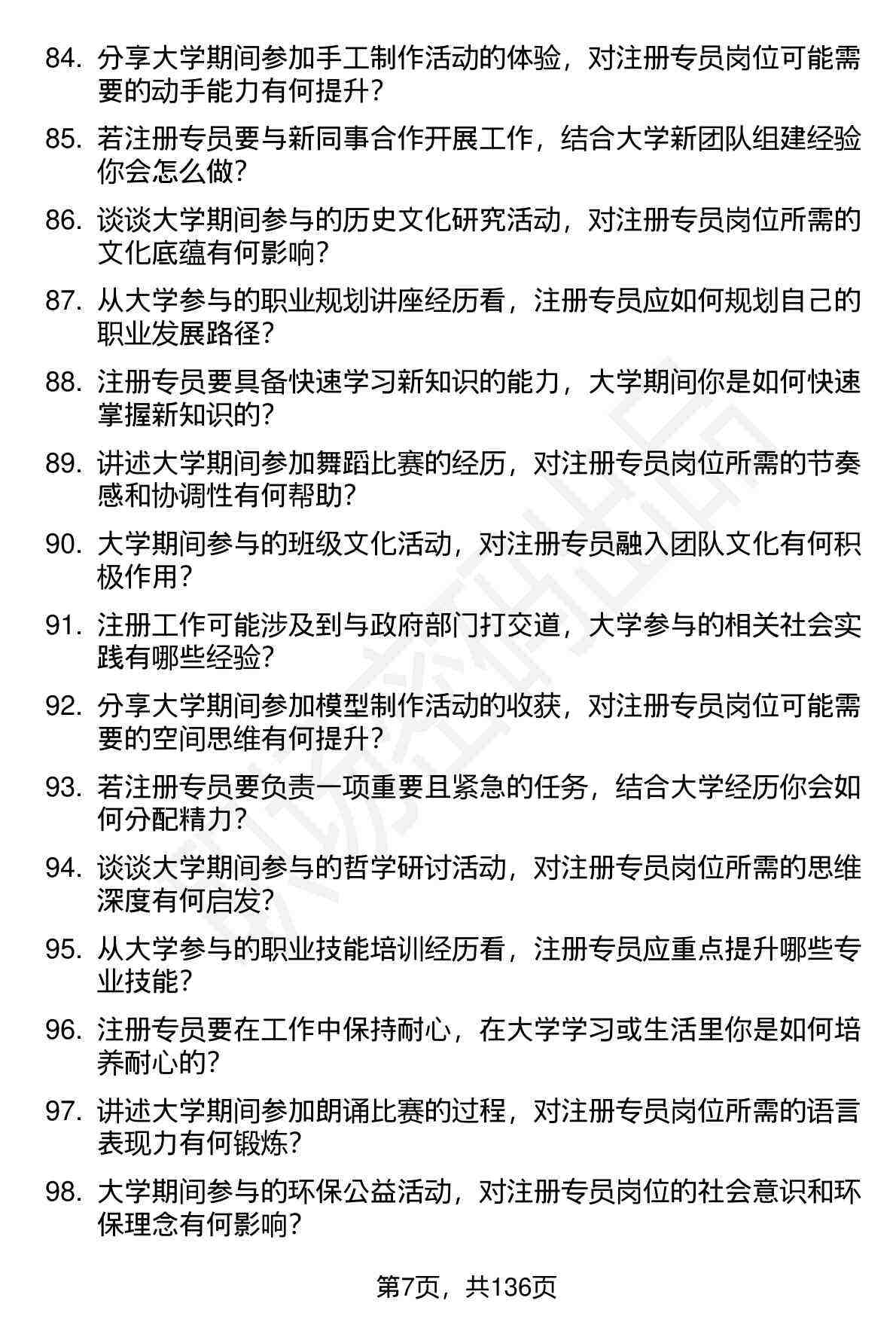 84. 分享大学期间参加手工制作活动的体验，对注册专员岗位可能需要的动手能力有何提升？

85. 若注册专员要与新同事合作开展工作，结合大学新团队组建经验你会怎么做？

86. 谈谈大学期间参与的历史文化研究活动，对注册专员岗位所需的文化底蕴有何影响？

87. 从大学参与的职业规划讲座经历看，注册专员应如何规划自己的职业发展路径？

88. 注册专员要具备快速学习新知识的能力，大学期间你是如何快速掌握新知识的？

89. 讲述大学期间参加舞蹈比赛的经历，对注册专员岗位所需的节奏感和协调性有何帮助？

90. 大学期间参与的班级文化活动，对注册专员融入团队文化有何积极作用？

91. 注册工作可能涉及到与政府部门打交道，大学参与的相关社会实践有哪些经验？

92. 分享大学期间参加模型制作活动的收获，对注册专员岗位可能需要的空间思维有何提升？

93. 若注册专员要负责一项重要且紧急的任务，结合大学经历你会如何分配精力？

94. 谈谈大学期间参与的哲学研讨活动，对注册专员岗位所需的思维深度有何启发？

95. 从大学参与的职业技能培训经历看，注册专员应重点提升哪些专业技能？

96. 注册专员要在工作中保持耐心，在大学学习或生活里你是如何培养耐心的？

97. 讲述大学期间参加朗诵比赛的过程，对注册专员岗位所需的语言表现力有何锻炼？

98. 大学期间参与的环保公益活动，对注册专员岗位的社会意识和环保理念有何影响？

第7页，共136页